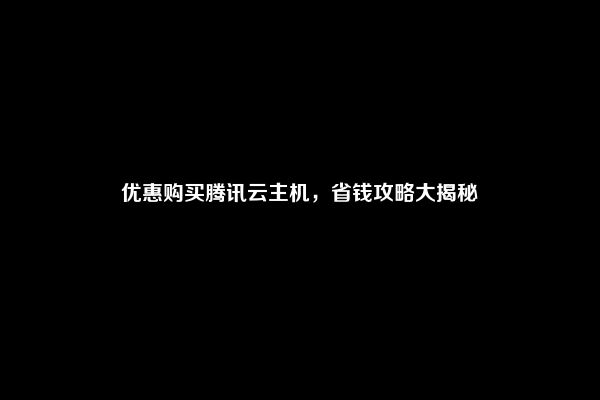 优惠购买腾讯云主机，省钱攻略大揭秘